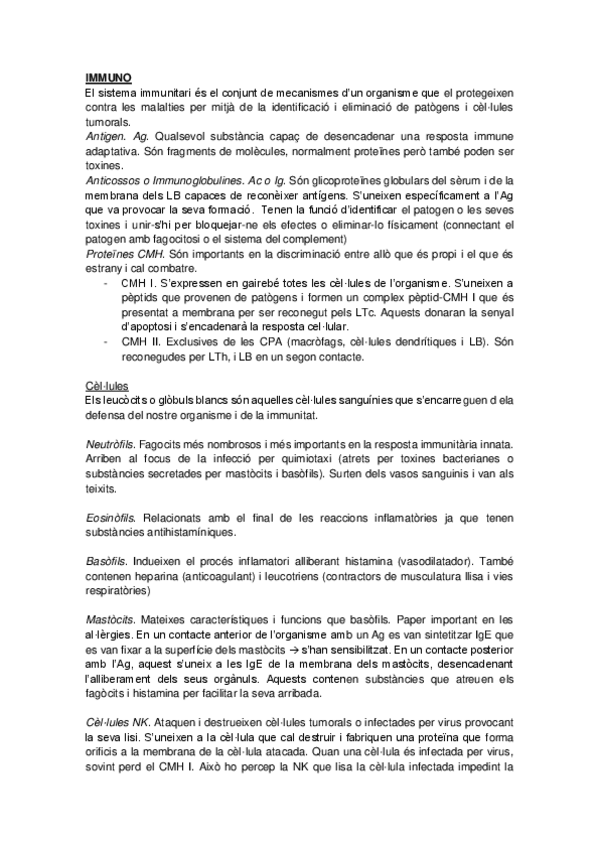 IMMUNO
El sistema immunitari és el conjunt de mecanismes d'un organisme que el protegeixen contra les malalties per mitjà de la identificació i eliminació de patògens i cèl·lules tumorals.
Antigen. Ag. Qualsevol substància capaç de desencadenar una resposta immune adaptativa. Són fragments de molècules, normalment proteïnes però també poden ser toxines.
Anticossos o Immunoglobulines. Ac o Ig. Són glicoproteïnes globulars del sèrum i de la membrana dels LB capaces de reconèixer antígens. S'uneixen específicament a l'Ag que va provocar la seva formació. Tenen la funció d'identificar el patogen o les seves toxines i unir-s'hi per bloquejar-ne els efectes o eliminar-lo físicament (connectant el patogen amb fagocitosi o el sistema del complement)
Proteïnes CMH. Són importants en la discriminació entre allò que és propi i el que és estrany i cal combatre.
- CMH I. S'expressen en gairebé totes les cèl·lules de l'organisme. S'uneixen a pèptids que provenen de patògens i formen un complex pèptid-CMH I que és presentat a membrana per ser reconegut pels LTc. Aquests donaran la senyal d'apoptosi i s'encadenarà la resposta cel·lular.
- CMH II. Exclusives de les CPA (macròfags, cèl·lules dendrítiques i LB). Són reconegudes per LTh, i LB en un segon contacte.

Cèl·lules
Els leucòcits o glòbuls blancs són aquelles cèl·lules sanguínies que s'encarreguen d ela defensa del nostre organisme i de la immunitat.

Neutròfils. Fagocits més nombrosos i més importants en la resposta immunitària innata. Arriben al focus de la infecció per quimiotaxi (atrets per toxines bacterianes o substàncies secretades per mastòcits i basòfils). Surten dels vasos sanguinis i van als teixits.

Eosinòfils. Relacionats amb el final de les reaccions inflamatòries ja que tenen substàncies antihistamíniques.

Basòfils. Indueixen el procés inflamatori alliberant histamina (vasodilatador). També contenen heparina (anticoagulant) i leucotriens (contractors de musculatura llisa i vies respiratòries)

Mastòcits. Mateixes característiques i funcions que basòfils. Paper important en les al·lèrgies. En un contacte anterior de l'organisme amb un Ag es van sintetitzar IgE que es van fixar a la superfície dels mastòcits → s'han sensibilitzat. En un contacte posterior amb l'Ag, aquest s'uneix a les IgE de la membrana dels mastòcits, desencadenant l'alliberament dels seus orgànuls. Aquests contenen substàncies que atreuen els fagòcits i histamina per facilitar la seva arribada.

Cèl·lules NK. Ataquen i destrueixen cèl·lules tumorals o infectades per virus provocant la seva lisi. S'uneixen a la cèl·lula que cal destruir i fabriquen una proteïna que forma orificis a la membrana de la cèl·lula atacada. Quan una cèl·lula és infectada per virus, sovint perd el CMH I. Això ho percep la NK que lisa la cèl·lula infectada impedint la